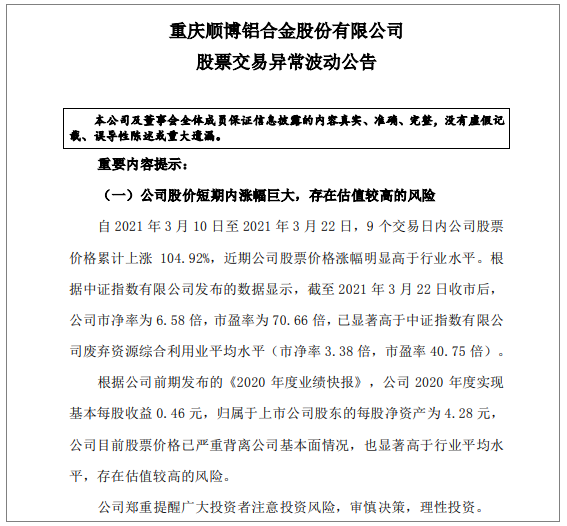 重庆顺博铝合金股份有限公司
股票交易异常波动公告

本公司及董事会全体成员保证信息披露的内容真实、准确、完整，没有虚假记载、误导性陈述或重大遗漏。

重要内容提示：

（一）公司股价短期内涨幅巨大，存在估值较高的风险

自 2021 年 3 月 10 日至 2021 年 3 月 22 日，9 个交易日内公司股票价格累计上涨 104.92%，近期公司股票价格涨幅明显高于行业水平。根据中证指数有限公司发布的数据显示，截至 2021 年 3 月 22 日收市后，公司市净率为 6.58 倍，市盈率为 70.66 倍，已显著高于中证指数有限公司废弃资源综合利用业平均水平（市净率 3.38 倍，市盈率 40.75 倍）。

根据公司前期发布的《2020 年度业绩快报》，公司 2020 年度实现基本每股收益 0.46 元，归属于上市公司股东的每股净资产为 4.28 元，公司目前股票价格已严重背离公司基本面情况，也显著高于行业平均水平，存在估值较高的风险。

公司郑重提醒广大投资者注意投资风险，审慎决策，理性投资。